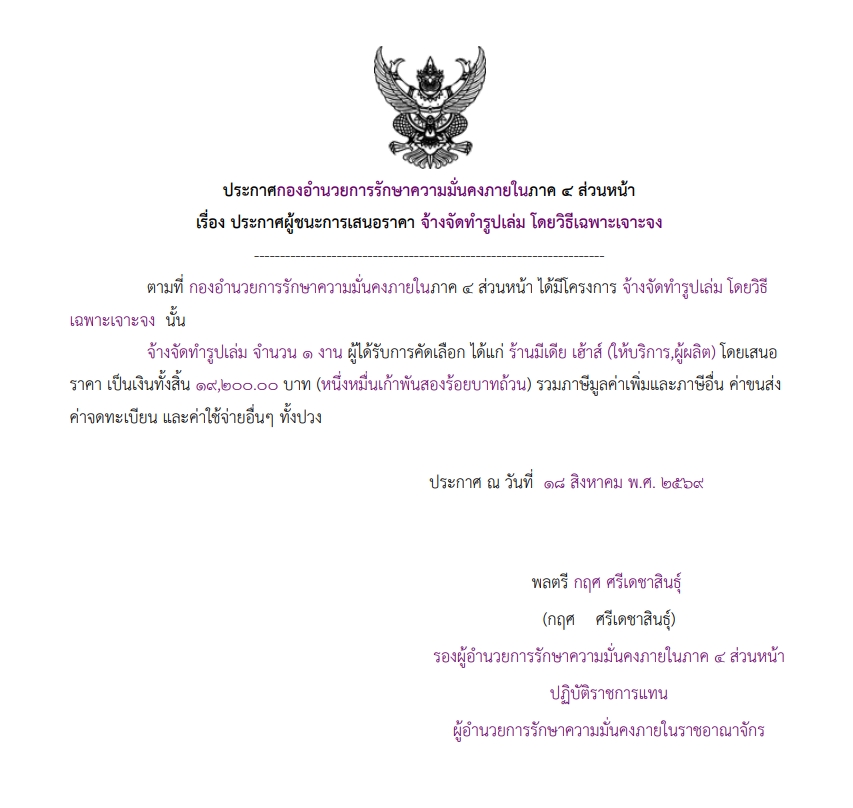 ประกาศกองอำนวยการรักษาความมั่นคงภายในภาค ๔ ส่วนหน้า
เรื่อง ประกาศผู้ชนะการเสนอราคา จ้างจัดทำรูปเล่ม โดยวิธีเฉพาะเจาะจง

--------------------------------------------------------------------

ตามที่ กองอำนวยการรักษาความมั่นคงภายในภาค ๔ ส่วนหน้า ได้มีโครงการ จ้างจัดทำรูปเล่ม โดยวิธีเฉพาะเจาะจง นั้น

จ้างจัดทำรูปเล่ม จำนวน ๑ งาน ผู้ได้รับการคัดเลือก ได้แก่ ร้านมีเดีย เฮ้าส์ (ให้บริการ,ผู้ผลิต) โดยเสนอราคา เป็นเงินทั้งสิ้น ๑๙,๒๐๐.๐๐ บาท (หนึ่งหมื่นเก้าพันสองร้อยบาทถ้วน) รวมภาษีมูลค่าเพิ่มและภาษีอื่น ค่าขนส่ง ค่าจดทะเบียน และค่าใช้จ่ายอื่นๆ ทั้งปวง

ประกาศ ณ วันที่ ๑๘ สิงหาคม พ.ศ. ๒๕๖๙

พลตรี กฤศ ศรีเดชาสินธุ์
(กฤศ ศรีเดชาสินธุ์)
รองผู้อำนวยการรักษาความมั่นคงภายในภาค ๔ ส่วนหน้า
ปฏิบัติราชการแทน
ผู้อำนวยการรักษาความมั่นคงภายในราชอาณาจักร